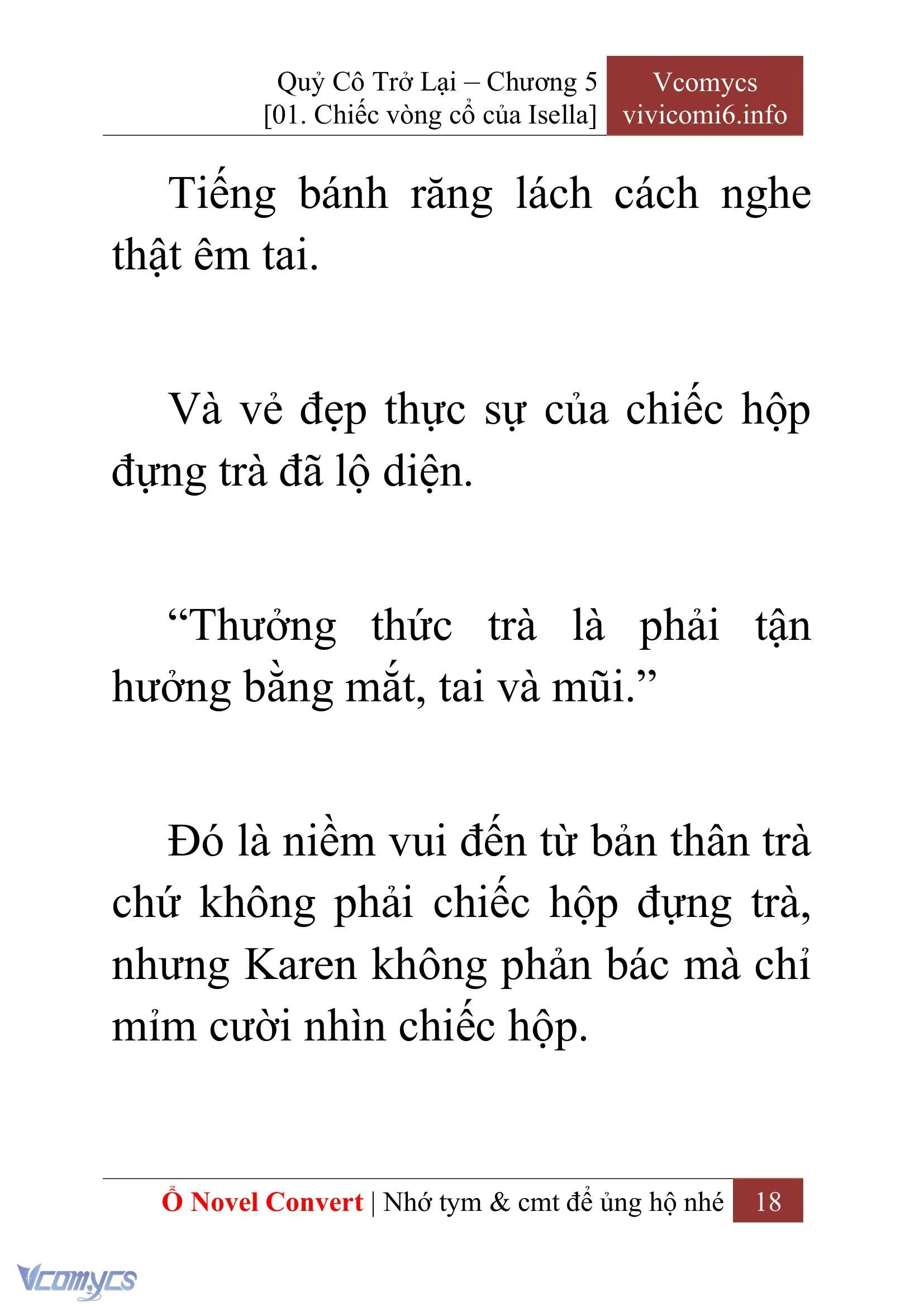 Quỷ Cô Trở Lại – Chương 5
[01. Chiếc vòng cổ của Isella]

Vcomycs
vivicomi6.info

Tiếng bánh răng lách cách nghe thật êm tai.

Và vẻ đẹp thực sự của chiếc hộp đựng trà đã lộ diện.

“Thưởng thức trà là phải tận hưởng bằng mắt, tai và mũi.”

Đó là niềm vui đến từ bản thân trà chứ không phải chiếc hộp đựng trà, nhưng Karen không phản bác mà chỉ mỉm cười nhìn chiếc hộp.

Ổ Novel Convert | Nhớ tym & cmt để ủng hộ nhé 18

Vcomycs